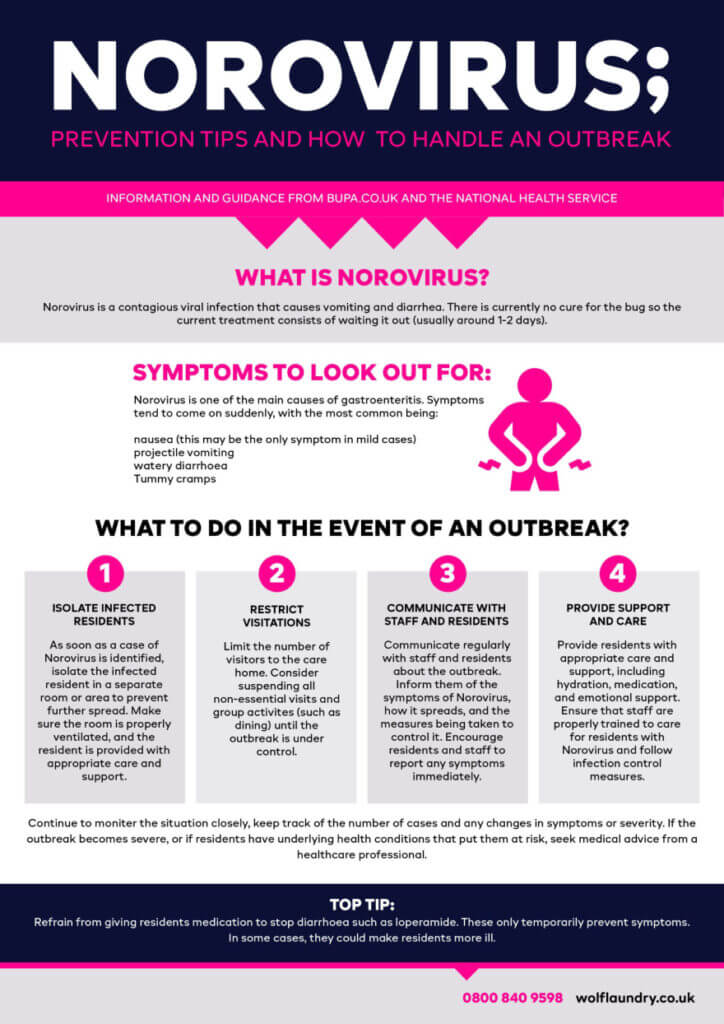 NOROVIRUS;

PREVENTION TIPS AND HOW TO HANDLE AN OUTBREAK

INFORMATION AND GUIDANCE FROM BUPA.CO.UK AND THE NATIONAL HEALTH SERVICE

WHAT IS NOROVIRUS?

Norovirus is a contagious viral infection that causes vomiting and diarrhea. There is currently no cure for the bug so the current treatment consists of waiting it out (usually around 1-2 days).

SYMPTOMS TO LOOK OUT FOR:

Norovirus is one of the main causes of gastroenteritis. Symptoms tend to come on suddenly, with the most common being:

nausea (this may be the only symptom in mild cases)
projectile vomiting
watery diarrhoea
Tummy cramps

WHAT TO DO IN THE EVENT OF AN OUTBREAK?

1
ISOLATE INFECTED RESIDENTS

As soon as a case of Norovirus is identified, isolate the infected resident in a separate room or area to prevent further spread. Make sure the room is properly ventilated, and the resident is provided with appropriate care and support.

2
RESTRICT VISITATIONS

Limit the number of visitors to the care home. Consider suspending all non-essential visits and group activites (such as dining) until the outbreak is under control.

3
COMMUNICATE WITH STAFF AND RESIDENTS

Communicate regularly with staff and residents about the outbreak. Inform them of the symptoms of Norovirus, how it spreads, and the measures being taken to control it. Encourage residents and staff to report any symptoms immediately.

4
PROVIDE SUPPORT AND CARE

Provide residents with appropriate care and support, including hydration, medication, and emotional support. Ensure that staff are properly trained to care for residents with Norovirus and follow infection control measures.

Continue to moniter the situation closely, keep track of the number of cases and any changes in symptoms or severity. If the outbreak becomes severe, or if residents have underlying health conditions that put them at risk, seek medical advice from a healthcare professional.

TOP TIP:

Refrain from giving residents medication to stop diarrhoea such as loperamide. These only temporarily prevent symptoms. In some cases, they could make residents more ill.

0800 840 9598 wolflaundry.co.uk